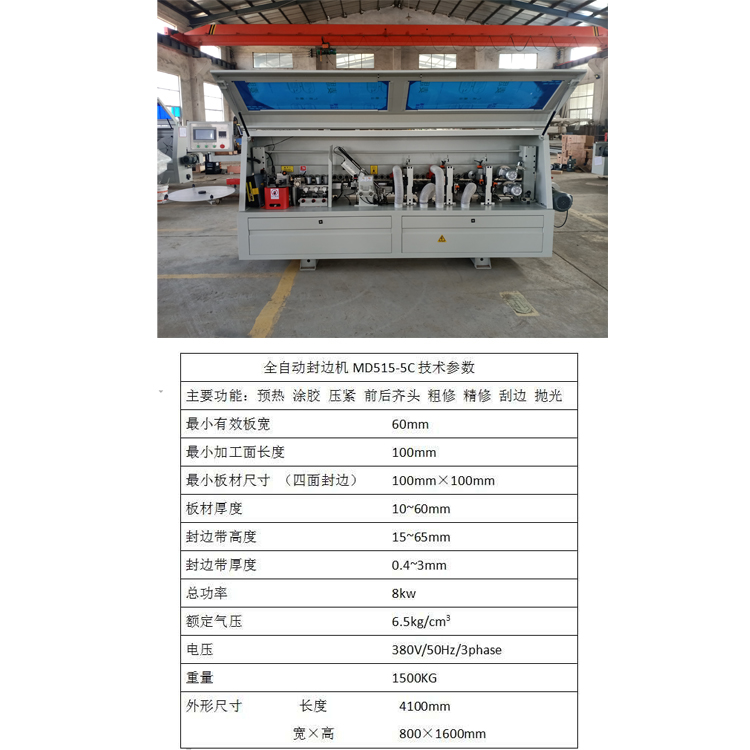 | 全自动封边机 MD515-5C 技术参数 | |
|---|---|
| 主要功能：预热 涂胶 压紧 前后齐头 粗修 精修 刮边 抛光 | |
| 最小有效板宽 | 60mm |
| 最小加工面长度 | 100mm |
| 最小板材尺寸 （四面封边） | 100mm×100mm |
| 板材厚度 | 10~60mm |
| 封边带高度 | 15~65mm |
| 封边带厚度 | 0.4~3mm |
| 总功率 | 8kw |
| 额定气压 | 6.5kg/cm$^3$ |
| 电压 | 380V/50Hz/3phase |
| 重量 | 1500KG |
| 外形尺寸 长度 | 4100mm |
| 宽×高 | 800×1600mm |